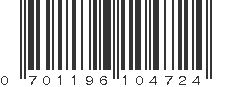 0 701196 104724